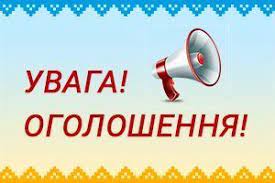 УВАГА!
ОГОЛОШЕННЯ!